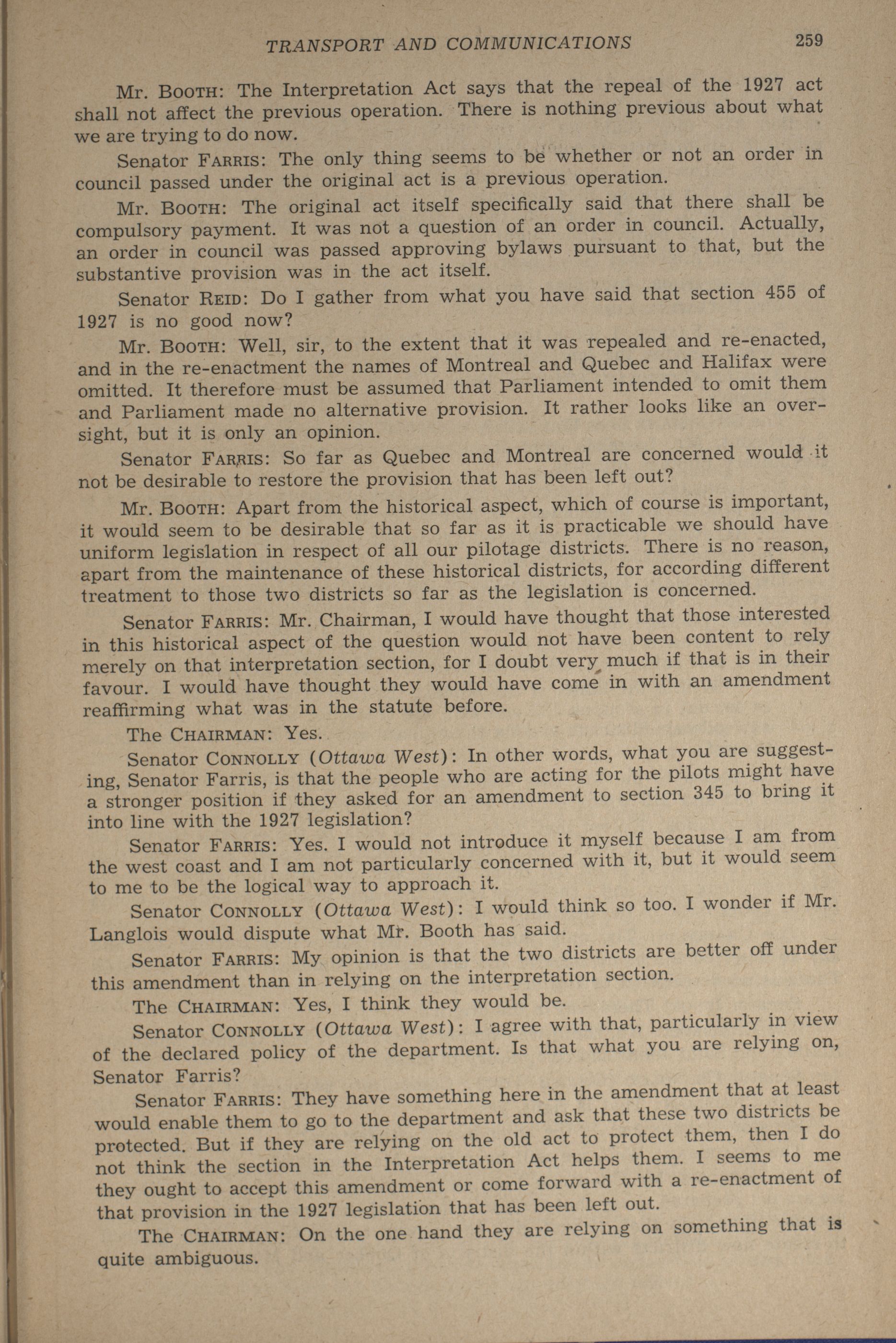 TRANSPORT AND COMMUNICATIONS 259

Mr. BOOTH: The Interpretation Act says that the repeal of the 1927 act shall not affect the previous operation. There is nothing previous about what we are trying to do now.

Senator FARRIS: The only thing seems to be whether or not an order in council passed under the original act is a previous operation.

Mr. BOOTH: The original act itself specifically said that there shall be compulsory payment. It was not a question of an order in council. Actually, an order in council was passed approving bylaws pursuant to that, but the substantive provision was in the act itself.

Senator REID: Do I gather from what you have said that section 455 of 1927 is no good now?

Mr. BOOTH: Well, sir, to the extent that it was repealed and re-enacted, and in the re-enactment the names of Montreal and Quebec and Halifax were omitted. It therefore must be assumed that Parliament intended to omit them and Parliament made no alternative provision. It rather looks like an oversight, but it is only an opinion.

Senator FARRIS: So far as Quebec and Montreal are concerned would it not be desirable to restore the provision that has been left out?

Mr. BOOTH: Apart from the historical aspect, which of course is important, it would seem to be desirable that so far as it is practicable we should have uniform legislation in respect of all our pilotage districts. There is no reason, apart from the maintenance of these historical districts, for according different treatment to those two districts so far as the legislation is concerned.

Senator FARRIS: Mr. Chairman, I would have thought that those interested in this historical aspect of the question would not have been content to rely merely on that interpretation section, for I doubt very much if that is in their favour. I would have thought they would have come in with an amendment reaffirming what was in the statute before.

The CHAIRMAN: Yes.

Senator CONNOLLY (Ottawa West): In other words, what you are suggesting, Senator Farris, is that the people who are acting for the pilots might have a stronger position if they asked for an amendment to section 345 to bring it into line with the 1927 legislation?

Senator FARRIS: Yes. I would not introduce it myself because I am from the west coast and I am not particularly concerned with it, but it would seem to me to be the logical way to approach it.

Senator CONNOLLY (Ottawa West): I would think so too. I wonder if Mr. Langlois would dispute what Mr. Booth has said.

Senator FARRIS: My opinion is that the two districts are better off under this amendment than in relying on the interpretation section.

The CHAIRMAN: Yes, I think they would be.

Senator CONNOLLY (Ottawa West): I agree with that, particularly in view of the declared policy of the department. Is that what you are relying on, Senator Farris?

Senator FARRIS: They have something here in the amendment that at least would enable them to go to the department and ask that these two districts be protected. But if they are relying on the old act to protect them, then I do not think the section in the Interpretation Act helps them. I seems to me they ought to accept this amendment or come forward with a re-enactment of that provision in the 1927 legislation that has been left out.

The CHAIRMAN: On the one hand they are relying on something that is quite ambiguous.